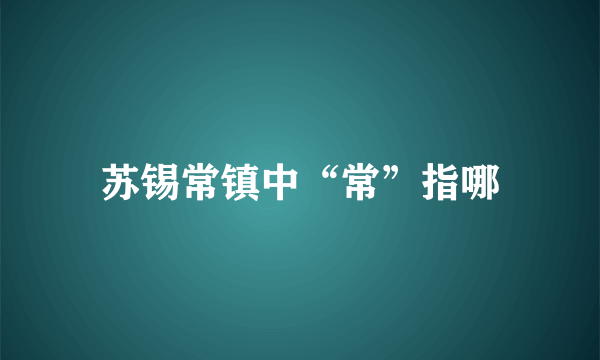 苏锡常镇中“常”指哪